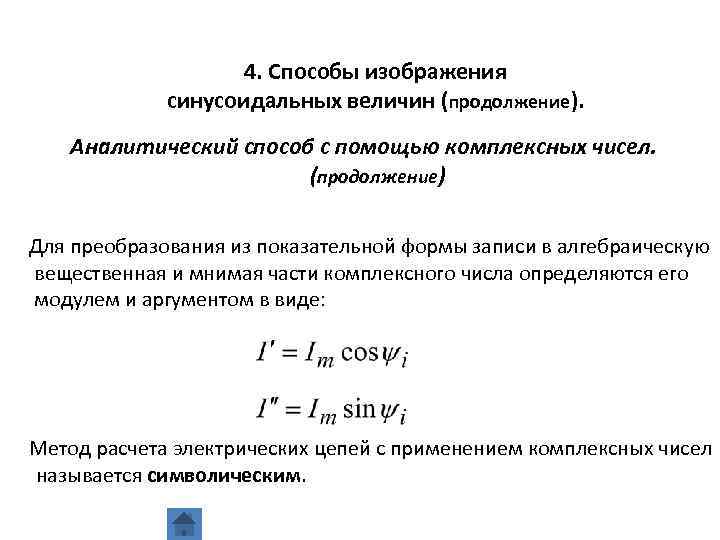 4. Способы изображения синусоидальных величин (продолжение).

Аналитический способ с помощью комплексных чисел. (продолжение)

Для преобразования из показательной формы записи в алгебраическую вещественная и мнимая части комплексного числа определяются его модулем и аргументом в виде:

$I' = I_m \cos\psi_i$

$I'' = I_m \sin\psi_i$

Метод расчета электрических цепей с применением комплексных чисел называется символическим.